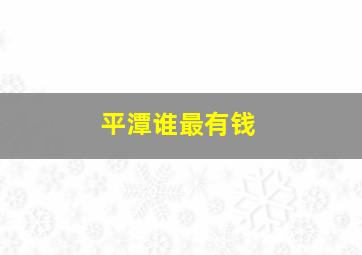 平潭谁最有钱